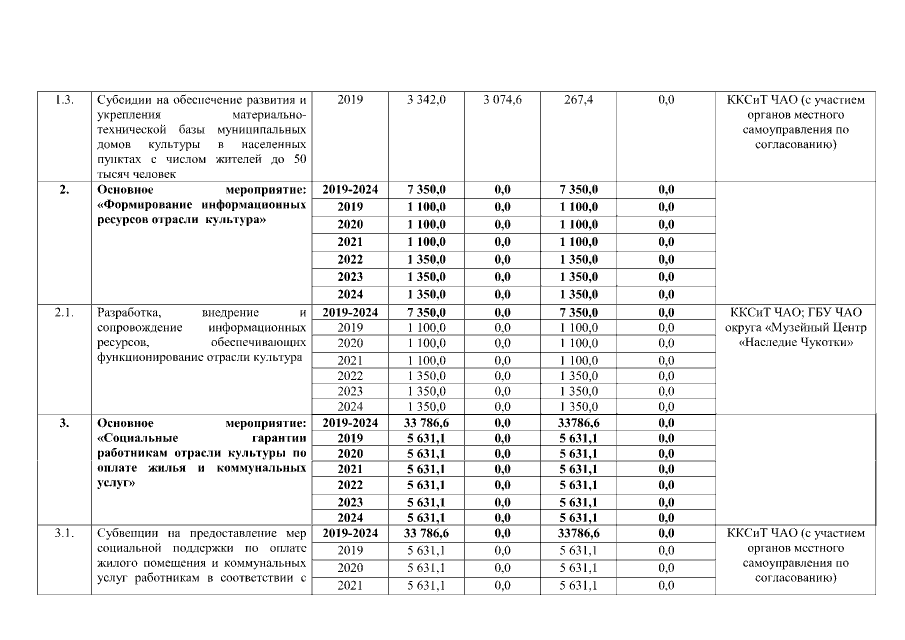 | 1.3. | Субсидии на обеспечение развития и укрепления материально-технической базы муниципальных домов культуры в населенных пунктах с числом жителей до 50 тысяч человек | 2019 | 3 342,0 | 3 074,6 | 267,4 | 0,0 | ККСиТ ЧАО (с участием органов местного самоуправления по согласованию) |
|---|---|---|---|---|---|---|---|
| 2. | Основное мероприятие: «Формирование информационных ресурсов отрасли культура» | 2019-2024 | 7 350,0 | 0,0 | 7 350,0 | 0,0 | |
| | | 2019 | 1 100,0 | 0,0 | 1 100,0 | 0,0 | |
| | | 2020 | 1 100,0 | 0,0 | 1 100,0 | 0,0 | |
| | | 2021 | 1 100,0 | 0,0 | 1 100,0 | 0,0 | |
| | | 2022 | 1 350,0 | 0,0 | 1 350,0 | 0,0 | |
| | | 2023 | 1 350,0 | 0,0 | 1 350,0 | 0,0 | |
| | | 2024 | 1 350,0 | 0,0 | 1 350,0 | 0,0 | |
| 2.1. | Разработка, внедрение и сопровождение информационных ресурсов, обеспечивающих функционирование отрасли культура | 2019-2024 | 7 350,0 | 0,0 | 7 350,0 | 0,0 | ККСиТ ЧАО; ГБУ ЧАО округа «Музейный Центр «Наследие Чукотки» |
| | | 2019 | 1 100,0 | 0,0 | 1 100,0 | 0,0 | |
| | | 2020 | 1 100,0 | 0,0 | 1 100,0 | 0,0 | |
| | | 2021 | 1 100,0 | 0,0 | 1 100,0 | 0,0 | |
| | | 2022 | 1 350,0 | 0,0 | 1 350,0 | 0,0 | |
| | | 2023 | 1 350,0 | 0,0 | 1 350,0 | 0,0 | |
| | | 2024 | 1 350,0 | 0,0 | 1 350,0 | 0,0 | |
| 3. | Основное мероприятие: «Социальные гарантии работникам отрасли культуры по оплате жилья и коммунальных услуг» | 2019-2024 | 33 786,6 | 0,0 | 33786,6 | 0,0 | |
| | | 2019 | 5 631,1 | 0,0 | 5 631,1 | 0,0 | |
| | | 2020 | 5 631,1 | 0,0 | 5 631,1 | 0,0 | |
| | | 2021 | 5 631,1 | 0,0 | 5 631,1 | 0,0 | |
| | | 2022 | 5 631,1 | 0,0 | 5 631,1 | 0,0 | |
| | | 2023 | 5 631,1 | 0,0 | 5 631,1 | 0,0 | |
| | | 2024 | 5 631,1 | 0,0 | 5 631,1 | 0,0 | |
| 3.1. | Субвенции на предоставление мер социальной поддержки по оплате жилого помещения и коммунальных услуг работникам в соответствии с | 2019-2024 | 33 786,6 | 0,0 | 33786,6 | 0,0 | ККСиТ ЧАО (с участием органов местного самоуправления по согласованию) |
| | | 2019 | 5 631,1 | 0,0 | 5 631,1 | 0,0 | |
| | | 2020 | 5 631,1 | 0,0 | 5 631,1 | 0,0 | |
| | | 2021 | 5 631,1 | 0,0 | 5 631,1 | 0,0 | |